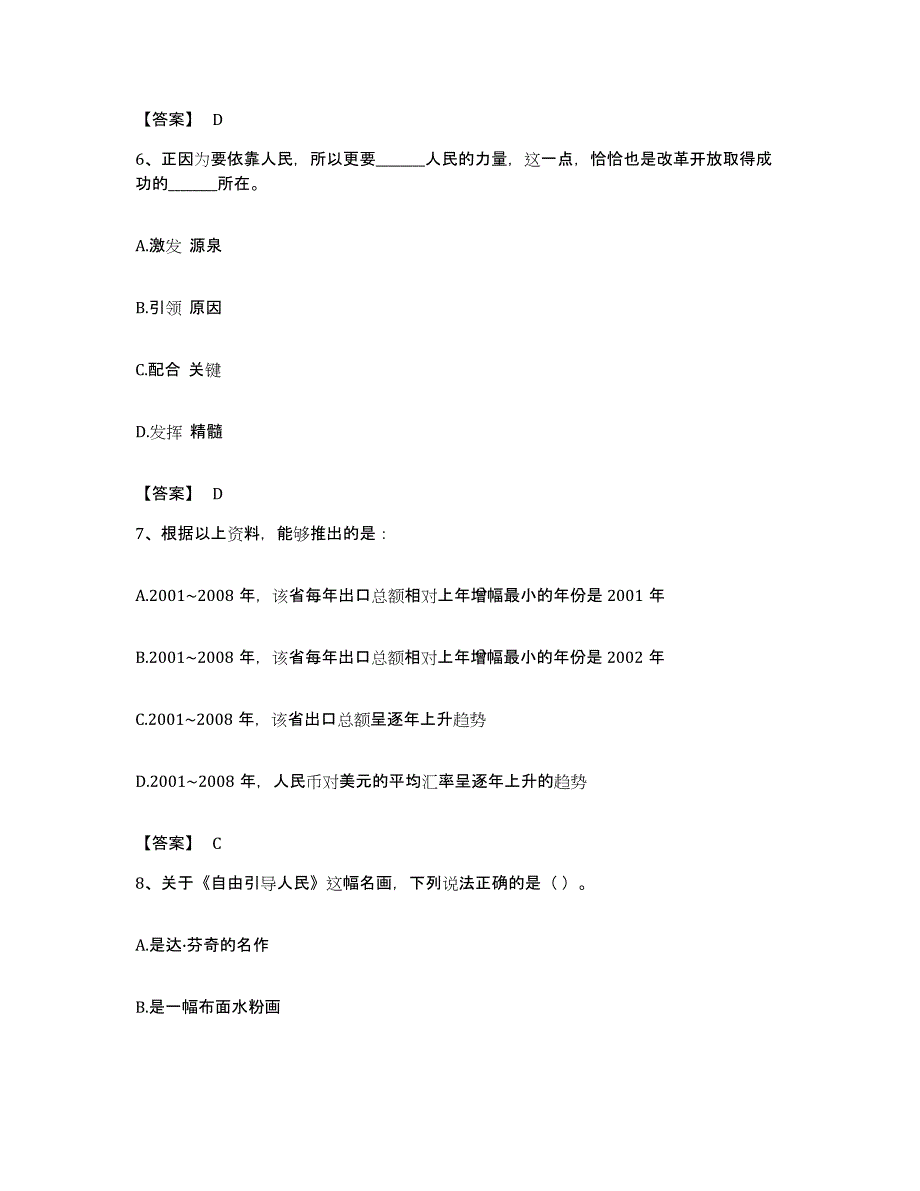 【答案】 D

6、正因为要依靠人民，所以更要______人民的力量，这一点，恰恰也是改革开放取得成功的______所在。

A.激发 源泉

B.引领 原因

C.配合 关键

D.发挥 精髓

【答案】 D

7、根据以上资料，能够推出的是：

A.2001~2008 年，该省每年出口总额相对上年增幅最小的年份是 2001 年

B.2001~2008 年，该省每年出口总额相对上年增幅最小的年份是 2002 年

C.2001~2008 年，该省出口总额呈逐年上升趋势

D.2001~2008 年，人民币对美元的平均汇率呈逐年上升的趋势

【答案】 C

8、关于《自由引导人民》这幅名画，下列说法正确的是（）。

A.是达·芬奇的名作

B.是一幅布面水粉画